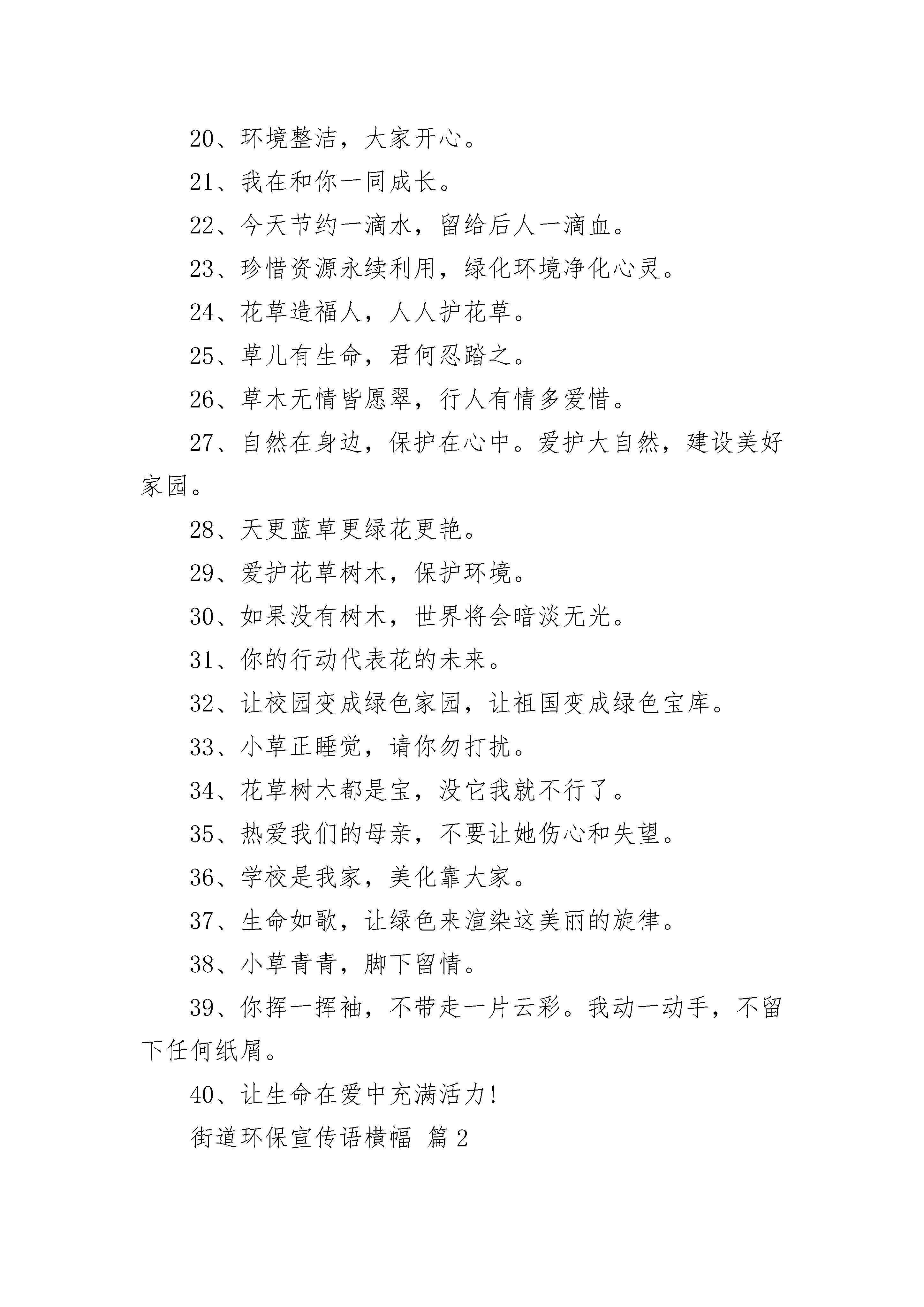 20、环境整洁，大家开心。

21、我在和你一同成长。

22、今天节约一滴水，留给后人一滴血。

23、珍惜资源永续利用，绿化环境净化心灵。

24、花草造福人，人人护花草。

25、草儿有生命，君何忍踏之。

26、草木无情皆愿翠，行人有情多爱惜。

27、自然在身边，保护在心中。爱护大自然，建设美好家园。

28、天更蓝草更绿花更艳。

29、爱护花草树木，保护环境。

30、如果没有树木，世界将会暗淡无光。

31、你的行动代表花的未来。

32、让校园变成绿色家园，让祖国变成绿色宝库。

33、小草正睡觉，请你勿打扰。

34、花草树木都是宝，没它我就不行了。

35、热爱我们的母亲，不要让她伤心和失望。

36、学校是我家，美化靠大家。

37、生命如歌，让绿色来渲染这美丽的旋律。

38、小草青青，脚下留情。

39、你挥一挥袖，不带走一片云彩。我动一动手，不留下任何纸屑。

40、让生命在爱中充满活力!

街道环保宣传语横幅 篇2